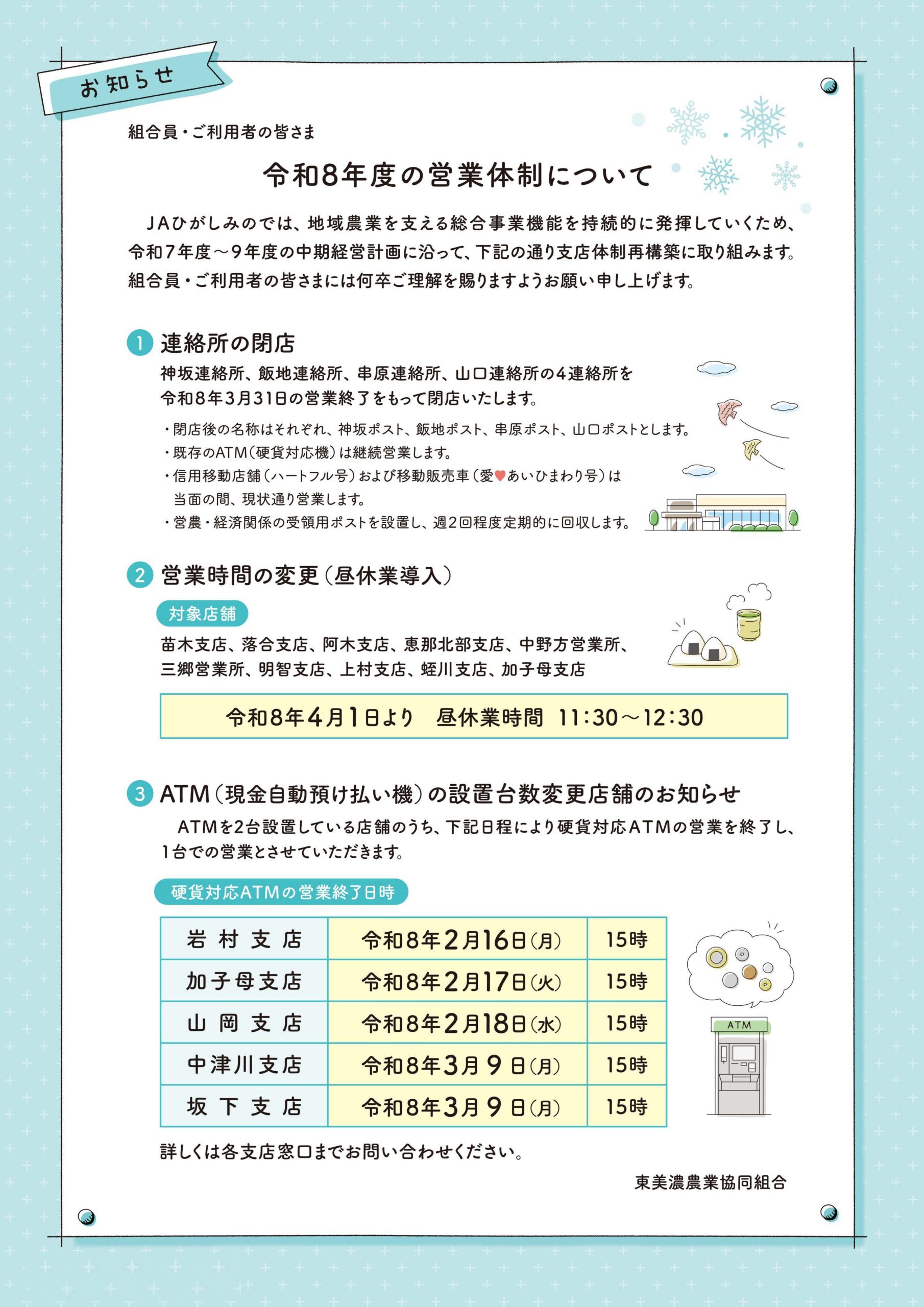 お知らせ

組合員・ご利用者の皆さま

令和8年度の営業体制について

JAひがしみのでは、地域農業を支える総合事業機能を持続的に発揮していくため、令和7年度～9年度の中期経営計画に沿って、下記の通り支店体制再構築に取り組みます。組合員・ご利用者の皆さまには何卒ご理解を賜りますようお願い申し上げます。

1 連絡所の閉店
神坂連絡所、飯地連絡所、串原連絡所、山口連絡所の4連絡所を令和8年3月31日の営業終了をもって閉店いたします。
・閉店後の名称はそれぞれ、神坂ポスト、飯地ポスト、串原ポスト、山口ポストとします。
・既存のATM(硬貨対応機)は継続営業します。
・信用移動店舗(ハートフル号)および移動販売車(愛♥あいひまわり号)は当面の間、現状通り営業します。
・営農・経済関係の受領用ポストを設置し、週2回程度定期的に回収します。

2 営業時間の変更(昼休業導入)
対象店舗
苗木支店、落合支店、阿木支店、恵那北部支店、中野方営業所、三郷営業所、明智支店、上村支店、蛭川支店、加子母支店

令和8年4月1日より　昼休業時間 11:30～12:30

3 ATM(現金自動預け払い機)の設置台数変更店舗のお知らせ
ATMを2台設置している店舗のうち、下記日程により硬貨対応ATMの営業を終了し、1台での営業とさせていただきます。

硬貨対応ATMの営業終了日時

| 岩村支店 | 令和8年2月16日(月) | 15時 |
|---|---|---|
| 加子母支店 | 令和8年2月17日(火) | 15時 |
| 山岡支店 | 令和8年2月18日(水) | 15時 |
| 中津川支店 | 令和8年3月9日(月) | 15時 |
| 坂下支店 | 令和8年3月9日(月) | 15時 |

ATM

詳しくは各支店窓口までお問い合わせください。

東美濃農業協同組合